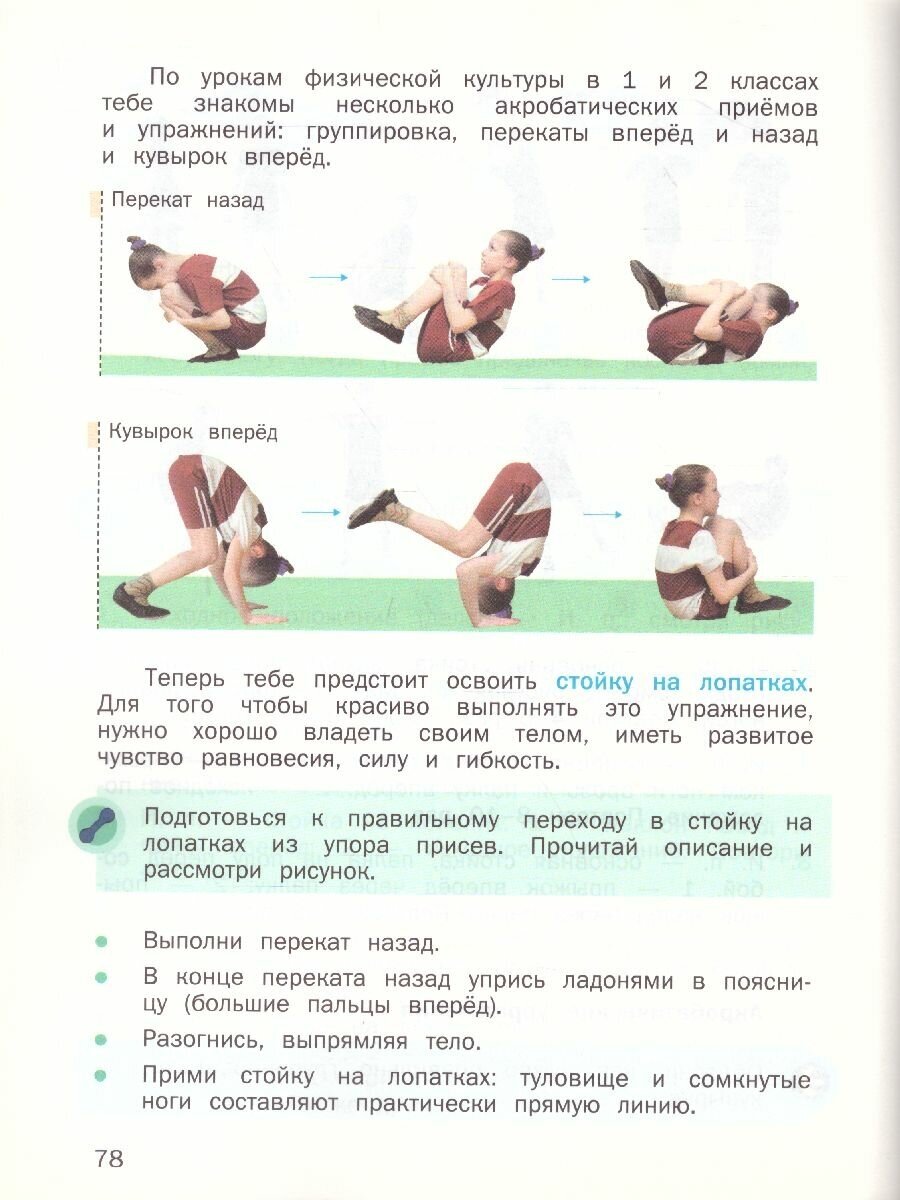 По урокам физической культуры в 1 и 2 классах тебе знакомы несколько акробатических приёмов и упражнений: группировка, перекаты вперёд и назад и кувырок вперёд.

Перекат назад

Кувырок вперёд

Теперь тебе предстоит освоить стойку на лопатках. Для того чтобы красиво выполнять это упражнение, нужно хорошо владеть своим телом, иметь развитое чувство равновесия, силу и гибкость.

Подготовься к правильному переходу в стойку на лопатках из упора присев. Прочитай описание и рассмотри рисунок.

• Выполни перекат назад.
• В конце переката назад упрись ладонями в поясницу (большие пальцы вперёд).
• Разогнись, выпрямляя тело.
• Прими стойку на лопатках: туловище и сомкнутые ноги составляют практически прямую линию.

78